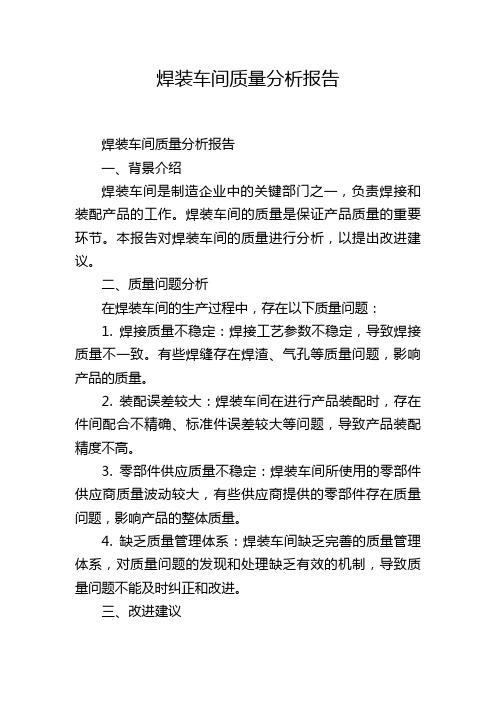 焊装车间质量分析报告

焊装车间质量分析报告

一、背景介绍

焊装车间是制造企业中的关键部门之一，负责焊接和装配产品的工作。焊装车间的质量是保证产品质量的重要环节。本报告对焊装车间的质量进行分析，以提出改进建议。

二、质量问题分析

在焊装车间的生产过程中，存在以下质量问题：

1. 焊接质量不稳定：焊接工艺参数不稳定，导致焊接质量不一致。有些焊缝存在焊渣、气孔等质量问题，影响产品的质量。

2. 装配误差较大：焊装车间在进行产品装配时，存在件间配合不精确、标准件误差较大等问题，导致产品装配精度不高。

3. 零部件供应质量不稳定：焊装车间所使用的零部件供应商质量波动较大，有些供应商提供的零部件存在质量问题，影响产品的整体质量。

4. 缺乏质量管理体系：焊装车间缺乏完善的质量管理体系，对质量问题的发现和处理缺乏有效的机制，导致质量问题不能及时纠正和改进。

三、改进建议